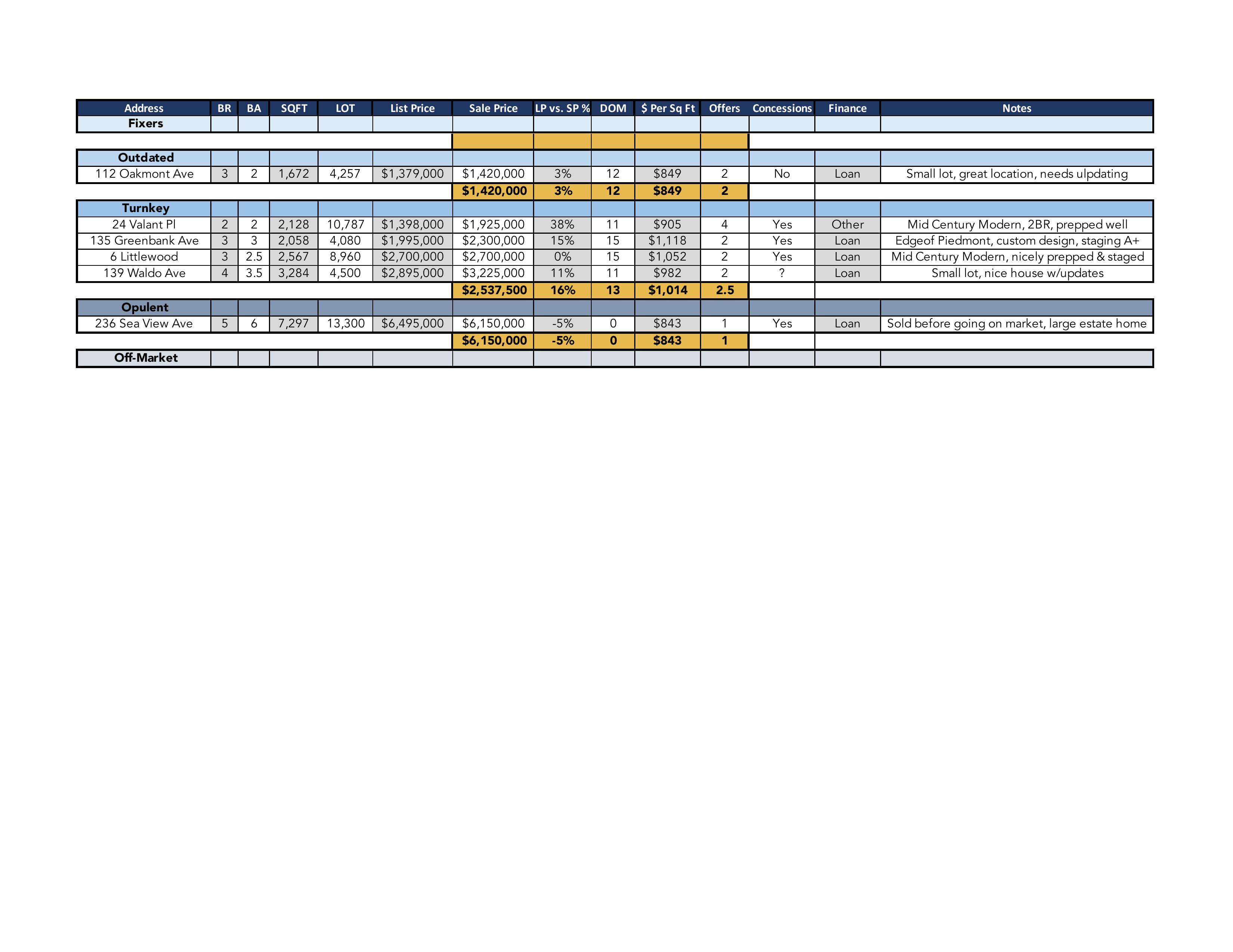 | Address | BR | BA | SQFT | LOT | List Price | Sale Price | LP vs. SP % | DOM | $ Per Sq Ft | Offers | Concessions | Finance | Notes |
|---|---|---|---|---|---|---|---|---|---|---|---|---|---|
| Fixers | | | | | | | | | | | | | |
| | | | | | | | | | | | | | |
| Outdated | | | | | | | | | | | | | |
| 112 Oakmont Ave | 3 | 2 | 1,672 | 4,257 | $1,379,000 | $1,420,000 | 3% | 12 | $849 | 2 | No | Loan | Small lot, great location, needs ulpdating |
| | | | | | | $1,420,000 | 3% | 12 | $849 | 2 | | | |
| Turnkey | | | | | | | | | | | | | |
| 24 Valant Pl | 2 | 2 | 2,128 | 10,787 | $1,398,000 | $1,925,000 | 38% | 11 | $905 | 4 | Yes | Other | Mid Century Modern, 2BR, prepped well |
| 135 Greenbank Ave | 3 | 3 | 2,058 | 4,080 | $1,995,000 | $2,300,000 | 15% | 15 | $1,118 | 2 | Yes | Loan | Edgeof Piedmont, custom design, staging A+ |
| 6 Littlewood | 3 | 2.5 | 2,567 | 8,960 | $2,700,000 | $2,700,000 | 0% | 15 | $1,052 | 2 | Yes | Loan | Mid Century Modern, nicely prepped & staged |
| 139 Waldo Ave | 4 | 3.5 | 3,284 | 4,500 | $2,895,000 | $3,225,000 | 11% | 11 | $982 | 2 | ? | Loan | Small lot, nice house w/updates |
| | | | | | | $2,537,500 | 16% | 13 | $1,014 | 2.5 | | | |
| Opulent | | | | | | | | | | | | | |
| 236 Sea View Ave | 5 | 6 | 7,297 | 13,300 | $6,495,000 | $6,150,000 | -5% | 0 | $843 | 1 | Yes | Loan | Sold before going on market, large estate home |
| | | | | | | $6,150,000 | -5% | 0 | $843 | 1 | | | |
| Off-Market | | | | | | | | | | | | | |